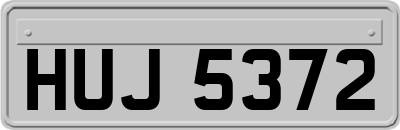 HUJ 5372